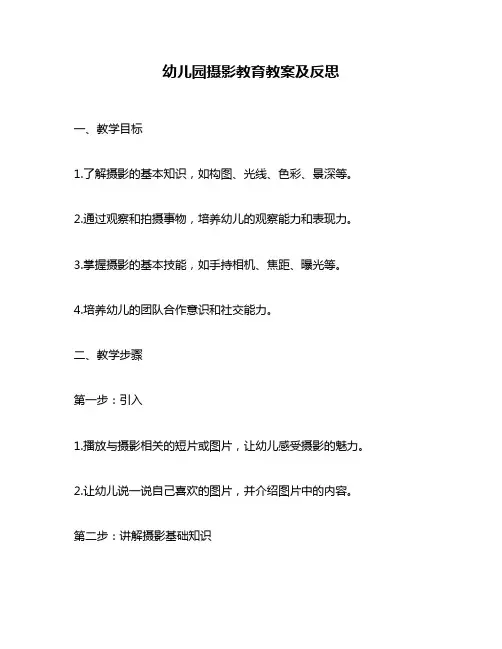 幼儿园摄影教育教案及反思

一、教学目标

1.了解摄影的基本知识，如构图、光线、色彩、景深等。

2.通过观察和拍摄事物，培养幼儿的观察能力和表现力。

3.掌握摄影的基本技能，如手持相机、焦距、曝光等。

4.培养幼儿的团队合作意识和社交能力。

二、教学步骤

第一步：引入

1.播放与摄影相关的短片或图片，让幼儿感受摄影的魅力。

2.让幼儿说一说自己喜欢的图片，并介绍图片中的内容。

第二步：讲解摄影基础知识